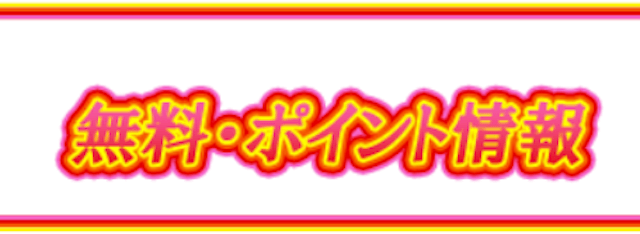 無料・ポイント情報